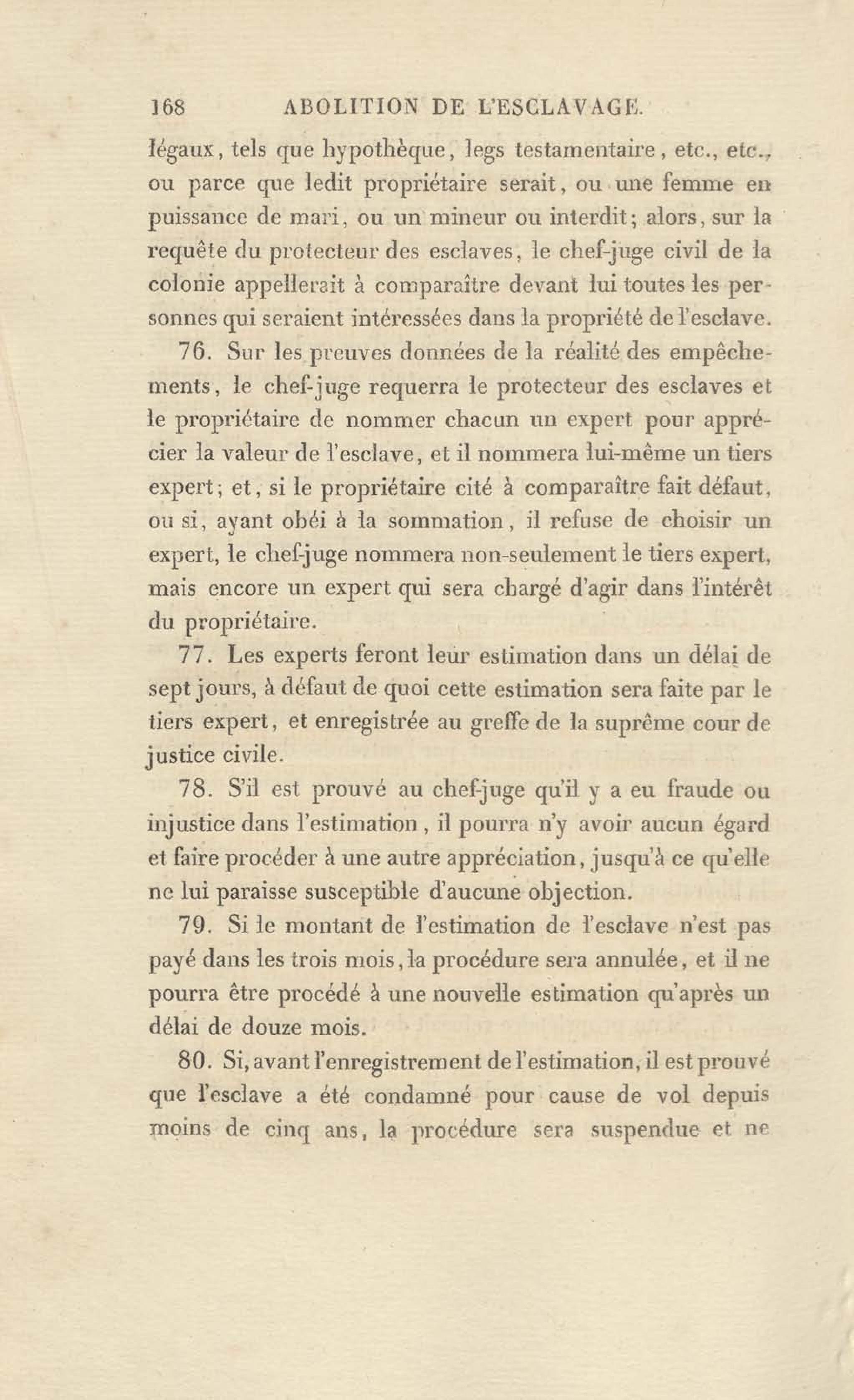 168 ABOLITION DE L'ESCLAVAGE.

légaux, tels que hypothèque, legs testamentaire, etc., etc., ou parce que ledit propriétaire serait, ou une femme en puissance de mari, ou un mineur ou interdit; alors, sur la requête du protecteur des esclaves, le chef-juge civil de la colonie appellerait à comparaître devant lui toutes les personnes qui seraient intéressées dans la propriété de l'esclave.

76. Sur les preuves données de la réalité des empêchements, le chef-juge requerra le protecteur des esclaves et le propriétaire de nommer chacun un expert pour apprécier la valeur de l'esclave, et il nommera lui-même un tiers expert; et, si le propriétaire cité à comparaître fait défaut, ou si, ayant obéi à la sommation, il refuse de choisir un expert, le chef-juge nommera non-seulement le tiers expert, mais encore un expert qui sera chargé d'agir dans l'intérêt du propriétaire.

77. Les experts feront leur estimation dans un délai de sept jours, à défaut de quoi cette estimation sera faite par le tiers expert, et enregistrée au greffe de la suprême cour de justice civile.

78. S'il est prouvé au chef-juge qu'il y a eu fraude ou injustice dans l'estimation, il pourra n'y avoir aucun égard et faire procéder à une autre appréciation, jusqu'à ce qu'elle ne lui paraisse susceptible d'aucune objection.

79. Si le montant de l'estimation de l'esclave n'est pas payé dans les trois mois, la procédure sera annulée, et il ne pourra être procédé à une nouvelle estimation qu'après un délai de douze mois.

80. Si, avant l'enregistrement de l'estimation, il est prouvé que l'esclave a été condamné pour cause de vol depuis moins de cinq ans, la procédure sera suspendue et ne